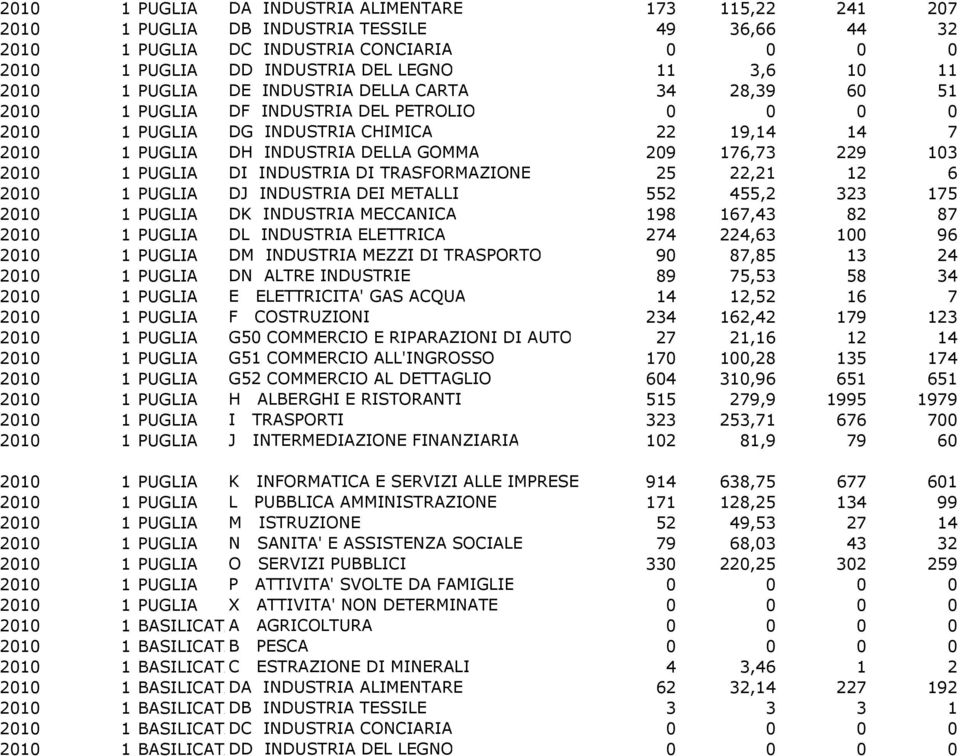 | 2010 | 1 | PUGLIA | DA | INDUSTRIA ALIMENTARE | 173 | 115,22 | 241 | 207 |
|---|---|---|---|---|---|---|---|---|
| 2010 | 1 | PUGLIA | DB | INDUSTRIA TESSILE | 49 | 36,66 | 44 | 32 |
| 2010 | 1 | PUGLIA | DC | INDUSTRIA CONCIARIA | 0 | 0 | 0 | 0 |
| 2010 | 1 | PUGLIA | DD | INDUSTRIA DEL LEGNO | 11 | 3,6 | 10 | 11 |
| 2010 | 1 | PUGLIA | DE | INDUSTRIA DELLA CARTA | 34 | 28,39 | 60 | 51 |
| 2010 | 1 | PUGLIA | DF | INDUSTRIA DEL PETROLIO | 0 | 0 | 0 | 0 |
| 2010 | 1 | PUGLIA | DG | INDUSTRIA CHIMICA | 22 | 19,14 | 14 | 7 |
| 2010 | 1 | PUGLIA | DH | INDUSTRIA DELLA GOMMA | 209 | 176,73 | 229 | 103 |
| 2010 | 1 | PUGLIA | DI | INDUSTRIA DI TRASFORMAZIONE | 25 | 22,21 | 12 | 6 |
| 2010 | 1 | PUGLIA | DJ | INDUSTRIA DEI METALLI | 552 | 455,2 | 323 | 175 |
| 2010 | 1 | PUGLIA | DK | INDUSTRIA MECCANICA | 198 | 167,43 | 82 | 87 |
| 2010 | 1 | PUGLIA | DL | INDUSTRIA ELETTRICA | 274 | 224,63 | 100 | 96 |
| 2010 | 1 | PUGLIA | DM | INDUSTRIA MEZZI DI TRASPORTO | 90 | 87,85 | 13 | 24 |
| 2010 | 1 | PUGLIA | DN | ALTRE INDUSTRIE | 89 | 75,53 | 58 | 34 |
| 2010 | 1 | PUGLIA | E | ELETTRICITA' GAS ACQUA | 14 | 12,52 | 16 | 7 |
| 2010 | 1 | PUGLIA | F | COSTRUZIONI | 234 | 162,42 | 179 | 123 |
| 2010 | 1 | PUGLIA | G50 | COMMERCIO E RIPARAZIONI DI AUTO | 27 | 21,16 | 12 | 14 |
| 2010 | 1 | PUGLIA | G51 | COMMERCIO ALL'INGROSSO | 170 | 100,28 | 135 | 174 |
| 2010 | 1 | PUGLIA | G52 | COMMERCIO AL DETTAGLIO | 604 | 310,96 | 651 | 651 |
| 2010 | 1 | PUGLIA | H | ALBERGHI E RISTORANTI | 515 | 279,9 | 1995 | 1979 |
| 2010 | 1 | PUGLIA | I | TRASPORTI | 323 | 253,71 | 676 | 700 |
| 2010 | 1 | PUGLIA | J | INTERMEDIAZIONE FINANZIARIA | 102 | 81,9 | 79 | 60 |
| 2010 | 1 | PUGLIA | K | INFORMATICA E SERVIZI ALLE IMPRESE | 914 | 638,75 | 677 | 601 |
| 2010 | 1 | PUGLIA | L | PUBBLICA AMMINISTRAZIONE | 171 | 128,25 | 134 | 99 |
| 2010 | 1 | PUGLIA | M | ISTRUZIONE | 52 | 49,53 | 27 | 14 |
| 2010 | 1 | PUGLIA | N | SANITA' E ASSISTENZA SOCIALE | 79 | 68,03 | 43 | 32 |
| 2010 | 1 | PUGLIA | O | SERVIZI PUBBLICI | 330 | 220,25 | 302 | 259 |
| 2010 | 1 | PUGLIA | P | ATTIVITA' SVOLTE DA FAMIGLIE | 0 | 0 | 0 | 0 |
| 2010 | 1 | PUGLIA | X | ATTIVITA' NON DETERMINATE | 0 | 0 | 0 | 0 |
| 2010 | 1 | BASILICAT | A | AGRICOLTURA | 0 | 0 | 0 | 0 |
| 2010 | 1 | BASILICAT | B | PESCA | 0 | 0 | 0 | 0 |
| 2010 | 1 | BASILICAT | C | ESTRAZIONE DI MINERALI | 4 | 3,46 | 1 | 2 |
| 2010 | 1 | BASILICAT | DA | INDUSTRIA ALIMENTARE | 62 | 32,14 | 227 | 192 |
| 2010 | 1 | BASILICAT | DB | INDUSTRIA TESSILE | 3 | 3 | 3 | 1 |
| 2010 | 1 | BASILICAT | DC | INDUSTRIA CONCIARIA | 0 | 0 | 0 | 0 |
| 2010 | 1 | BASILICAT | DD | INDUSTRIA DEL LEGNO | 0 | 0 | 0 | 0 |